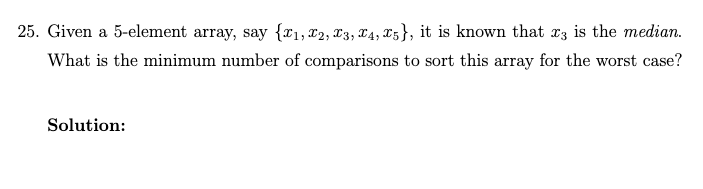 25. Given a 5-element array, say $\{x_1, x_2, x_3, x_4, x_5\}$, it is known that $x_3$ is the median. What is the minimum number of comparisons to sort this array for the worst case?

Solution: